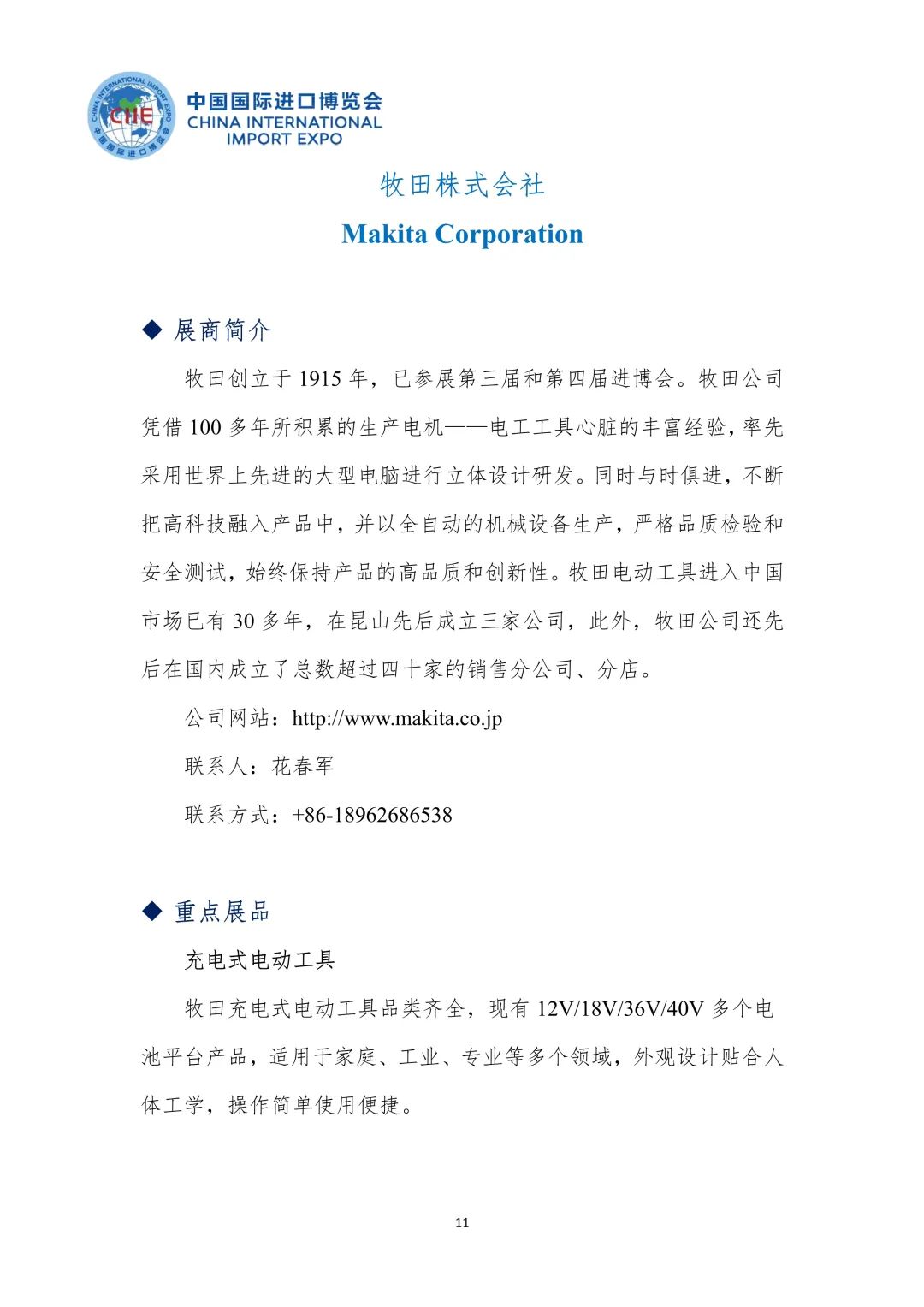 CHINA INTERNATIONAL IMPORT EXPO
CIIE
中国国际进口博览会
中国国际进口博览会
CHINA INTERNATIONAL IMPORT EXPO

牧田株式会社

Makita Corporation

◆ 展商简介

牧田创立于 1915 年，已参展第三届和第四届进博会。牧田公司凭借 100 多年所积累的生产电机——电工工具心脏的丰富经验，率先采用世界上先进的大型电脑进行立体设计研发。同时与时俱进，不断把高科技融入产品中，并以全自动的机械设备生产，严格品质检验和安全测试，始终保持产品的高品质和创新性。牧田电动工具进入中国市场已有 30 多年，在昆山先后成立三家公司，此外，牧田公司还先后在国内成立了总数超过四十家的销售分公司、分店。

公司网站：http://www.makita.co.jp

联系人：花春军

联系方式：+86-18962686538

◆ 重点展品

充电式电动工具

牧田充电式电动工具品类齐全，现有 12V/18V/36V/40V 多个电池平台产品，适用于家庭、工业、专业等多个领域，外观设计贴合人体工学，操作简单使用便捷。

11